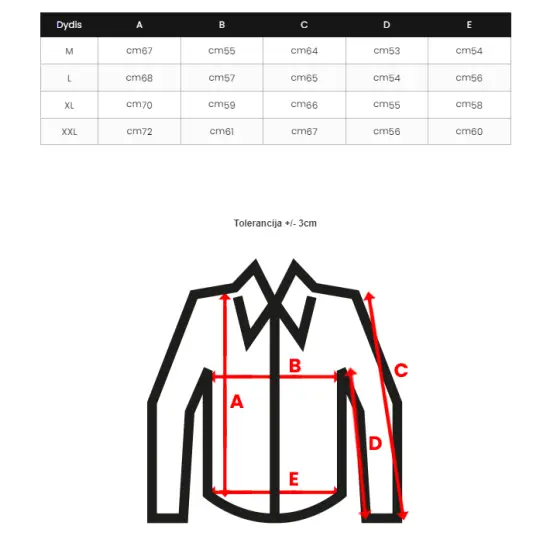 | Dydis | A | B | C | D | E |
|---|---|---|---|---|---|
| M | cm67 | cm55 | cm64 | cm53 | cm54 |
| L | cm68 | cm57 | cm65 | cm54 | cm56 |
| XL | cm70 | cm59 | cm66 | cm55 | cm58 |
| XXL | cm72 | cm61 | cm67 | cm56 | cm60 |

Tolerancija +/- 3cm

B
C
A
D
E